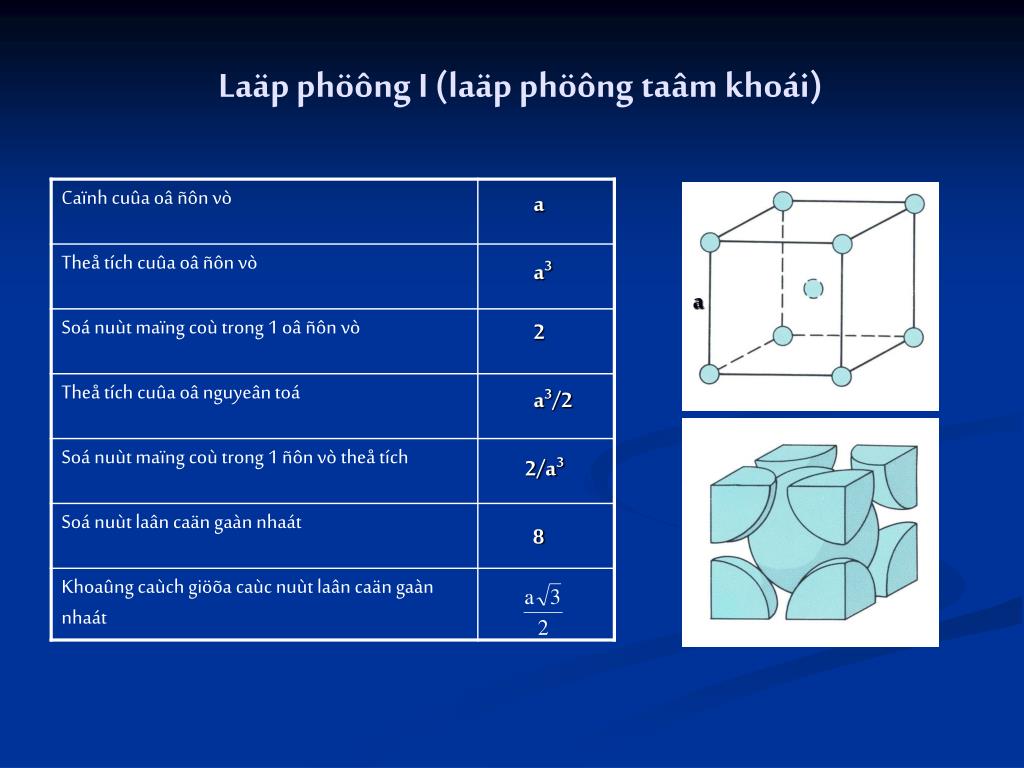 Laäp phöông I (laäp phöông taâm khoái)

| Caïnh cuûa oâ ñôn vò | a |
|---|---|
| Theå tích cuûa oâ ñôn vò | $a^3$ |
| Soá nuùt maïng coù trong 1 oâ ñôn vò | 2 |
| Theå tích cuûa oâ nguyeân toá | $a^3/2$ |
| Soá nuùt maïng coù trong 1 ñôn vò theå tích | $2/a^3$ |
| Soá nuùt laân caän gaàn nhaát | 8 |
| Khoaûng caùch giöõa caùc nuùt laân caän gaàn nhaát | $\frac{a\sqrt{3}}{2}$ |

a